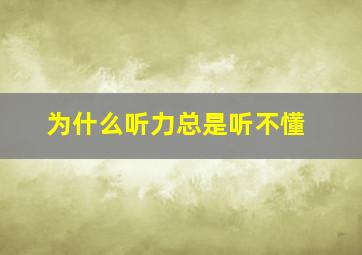 为什么听力总是听不懂